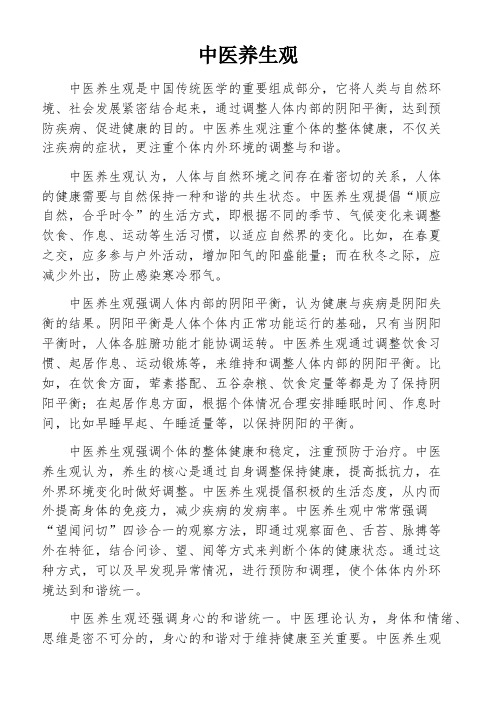 中医养生观

中医养生观是中国传统医学的重要组成部分，它将人类与自然环境、社会发展紧密结合起来，通过调整人体内部的阴阳平衡，达到预防疾病、促进健康的目的。中医养生观注重个体的整体健康，不仅关注疾病的症状，更注重个体内外环境的调整与和谐。

中医养生观认为，人体与自然环境之间存在着密切的关系，人体的健康需要与自然保持一种和谐的共生状态。中医养生观提倡“顺应自然，合乎时令”的生活方式，即根据不同的季节、气候变化来调整饮食、作息、运动等生活习惯，以适应自然界的变化。比如，在春夏之交，应多参与户外活动，增加阳气的阳盛能量；而在秋冬之际，应减少外出，防止感染寒冷邪气。

中医养生观强调人体内部的阴阳平衡，认为健康与疾病是阴阳失衡的结果。阴阳平衡是人体个体内正常功能运行的基础，只有当阴阳平衡时，人体各脏腑功能才能协调运转。中医养生观通过调整饮食习惯、起居作息、运动锻炼等，来维持和调整人体内部的阴阳平衡。比如，在饮食方面，荤素搭配、五谷杂粮、饮食定量等都是为了保持阴阳平衡；在起居作息方面，根据个体情况合理安排睡眠时间、作息时间，比如早睡早起、午睡适量等，以保持阴阳的平衡。

中医养生观强调个体的整体健康和稳定，注重预防于治疗。中医养生观认为，养生的核心是通过自身调整保持健康，提高抵抗力，在外界环境变化时做好调整。中医养生观提倡积极的生活态度，从内而外提高身体的免疫力，减少疾病的发病率。中医养生观中常常强调“望闻问切”四诊合一的观察方法，即通过观察面色、舌苔、脉搏等外在特征，结合问诊、望、闻等方式来判断个体的健康状态。通过这种方式，可以及早发现异常情况，进行预防和调理，使个体体内外环境达到和谐统一。

中医养生观还强调身心的和谐统一。中医理论认为，身体和情绪、思维是密不可分的，身心的和谐对于维持健康至关重要。中医养生观